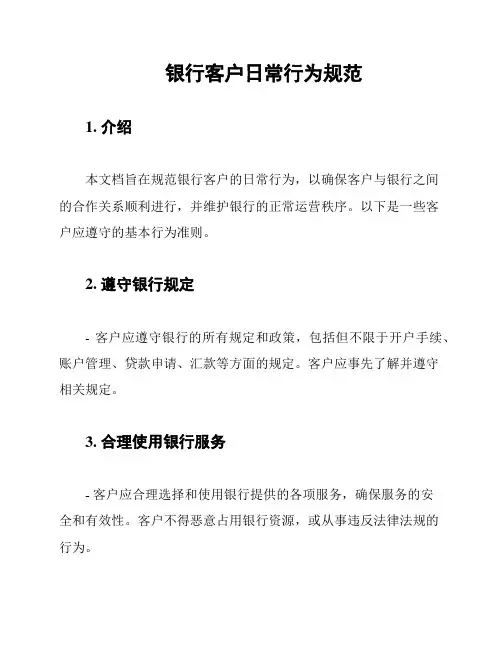 银行客户日常行为规范

1. 介绍

本文档旨在规范银行客户的日常行为，以确保客户与银行之间的合作关系顺利进行，并维护银行的正常运营秩序。以下是一些客户应遵守的基本行为准则。

2. 遵守银行规定

- 客户应遵守银行的所有规定和政策，包括但不限于开户手续、账户管理、贷款申请、汇款等方面的规定。客户应事先了解并遵守相关规定。

3. 合理使用银行服务

- 客户应合理选择和使用银行提供的各项服务，确保服务的安全和有效性。客户不得恶意占用银行资源，或从事违反法律法规的行为。